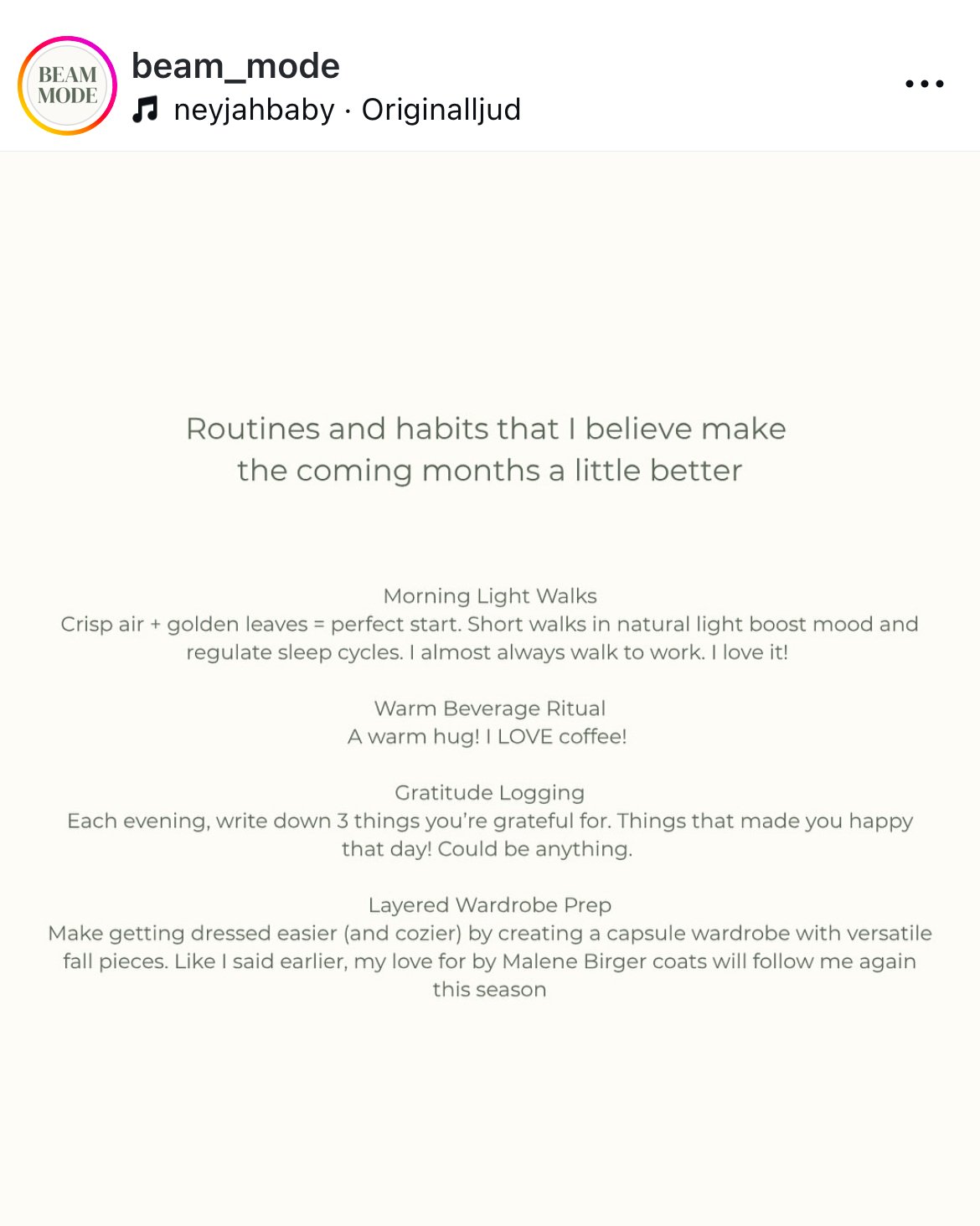 BEAM MODE

beam_mode
neyjahbaby · Originalljud

Routines and habits that I believe make the coming months a little better

Morning Light Walks
Crisp air + golden leaves = perfect start. Short walks in natural light boost mood and regulate sleep cycles. I almost always walk to work. I love it!

Warm Beverage Ritual
A warm hug! I LOVE coffee!

Gratitude Logging
Each evening, write down 3 things you're grateful for. Things that made you happy that day! Could be anything.

Layered Wardrobe Prep
Make getting dressed easier (and cozier) by creating a capsule wardrobe with versatile fall pieces. Like I said earlier, my love for by Malene Birger coats will follow me again this season